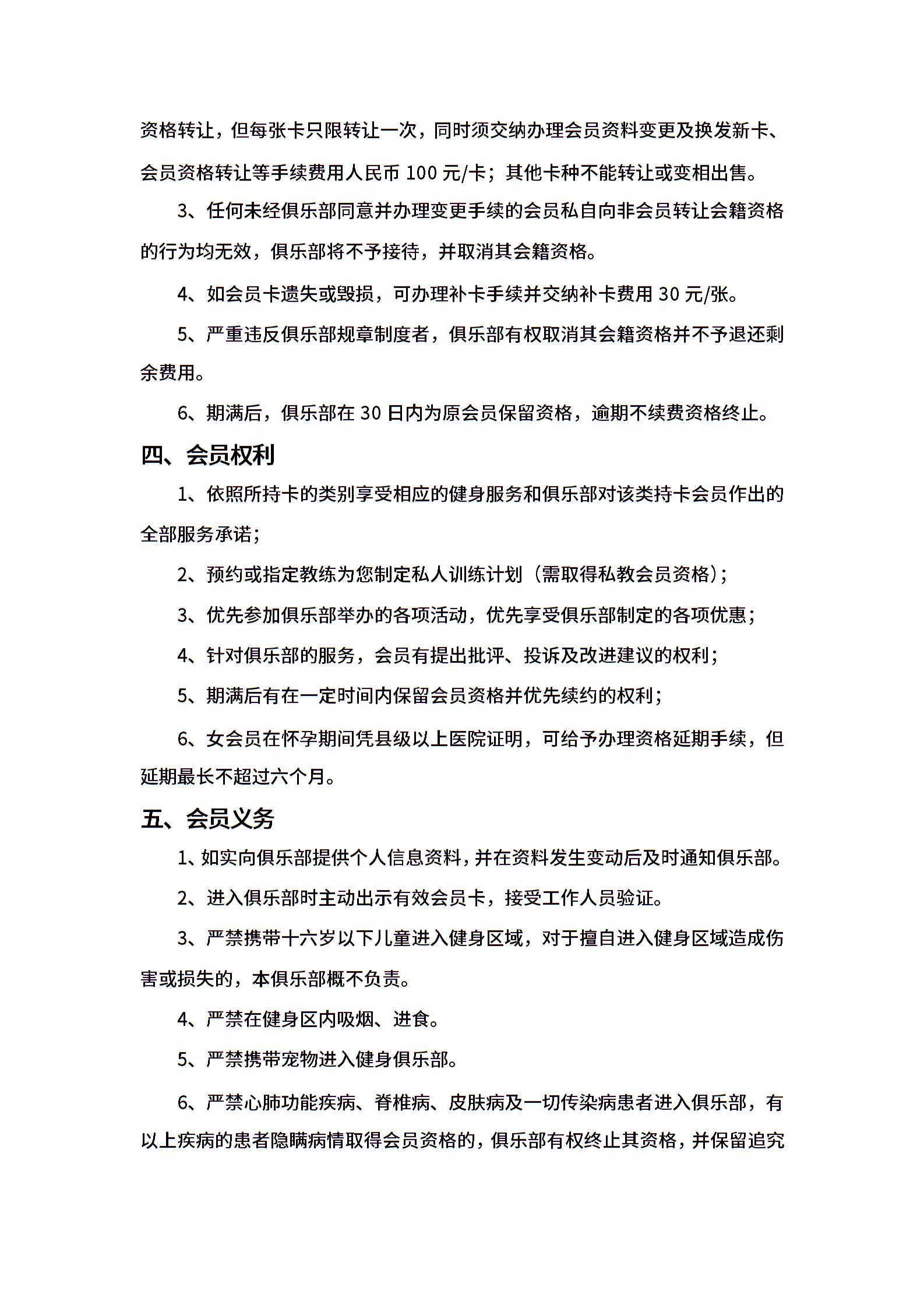 资格转让，但每张卡只限转让一次，同时须交纳办理会员资料变更及换发新卡、会员资格转让等手续费用人民币 100 元/卡；其他卡种不能转让或变相出售。

3、任何未经俱乐部同意并办理变更手续的会员私自向非会员转让会籍资格的行为均无效，俱乐部将不予接待，并取消其会籍资格。

4、如会员卡遗失或毁损，可办理补卡手续并交纳补卡费用 30 元/张。

5、严重违反俱乐部规章制度者，俱乐部有权取消其会籍资格并不予退还剩余费用。

6、期满后，俱乐部在 30 日内为原会员保留资格，逾期不续费资格终止。

四、会员权利

1、依照所持卡的类别享受相应的健身服务和俱乐部对该类持卡会员作出的全部服务承诺；

2、预约或指定教练为您制定私人训练计划（需取得私教会员资格）；

3、优先参加俱乐部举办的各项活动，优先享受俱乐部制定的各项优惠；

4、针对俱乐部的服务，会员有提出批评、投诉及改进建议的权利；

5、期满后有在一定时间内保留会员资格并优先续约的权利；

6、女会员在怀孕期间凭县级以上医院证明，可给予办理资格延期手续，但延期最长不超过六个月。

五、会员义务

1、如实向俱乐部提供个人信息资料，并在资料发生变动后及时通知俱乐部。

2、进入俱乐部时主动出示有效会员卡，接受工作人员验证。

3、严禁携带十六岁以下儿童进入健身区域，对于擅自进入健身区域造成伤害或损失的，本俱乐部概不负责。

4、严禁在健身区内吸烟、进食。

5、严禁携带宠物进入健身俱乐部。

6、严禁心肺功能疾病、脊椎病、皮肤病及一切传染病患者进入俱乐部，有以上疾病的患者隐瞒病情取得会员资格的，俱乐部有权终止其资格，并保留追究